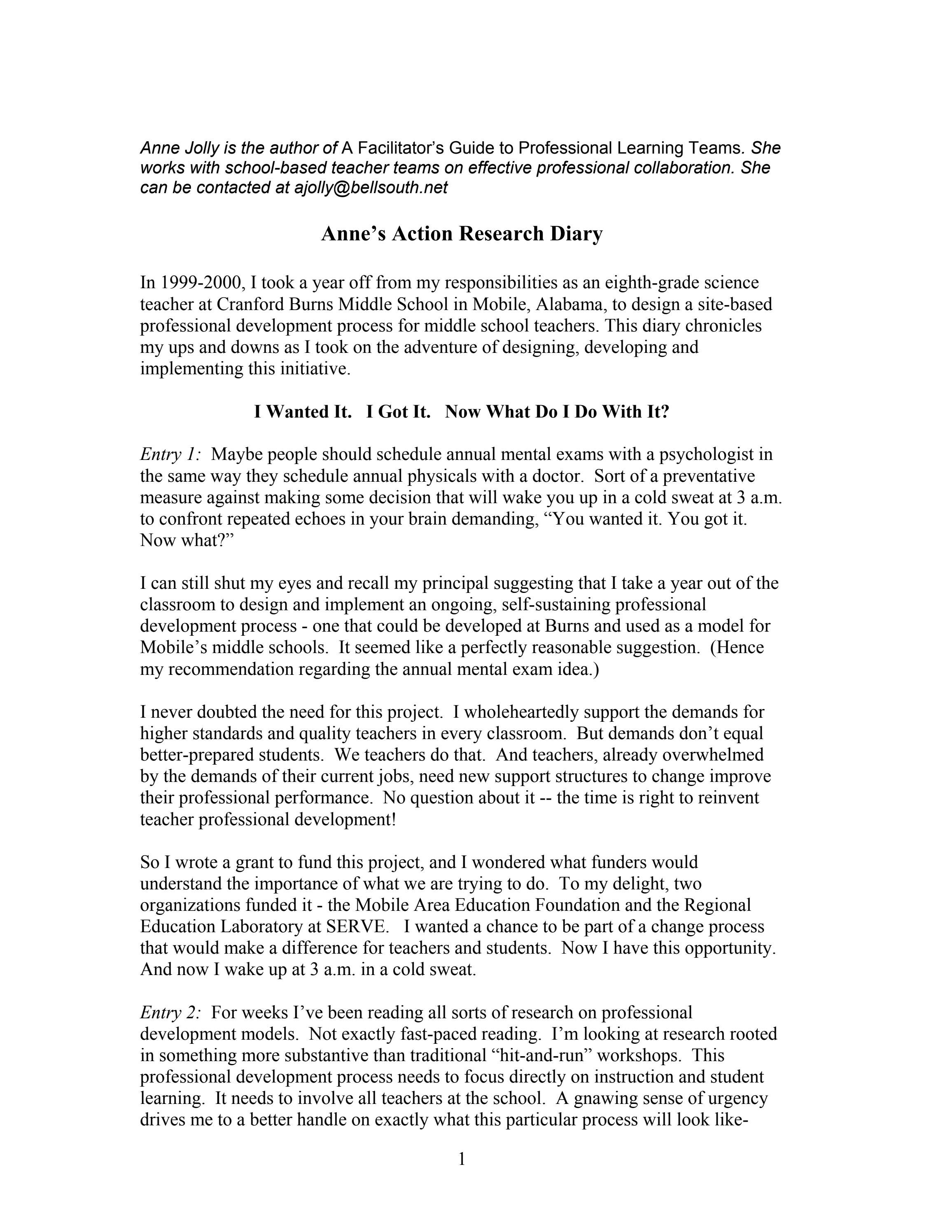 Anne Jolly is the author of A Facilitator's Guide to Professional Learning Teams. She works with school-based teacher teams on effective professional collaboration. She can be contacted at ajolly@bellsouth.net

Anne's Action Research Diary

In 1999-2000, I took a year off from my responsibilities as an eighth-grade science teacher at Cranford Burns Middle School in Mobile, Alabama, to design a site-based professional development process for middle school teachers. This diary chronicles my ups and downs as I took on the adventure of designing, developing and implementing this initiative.

I Wanted It. I Got It. Now What Do I Do With It?

Entry 1: Maybe people should schedule annual mental exams with a psychologist in the same way they schedule annual physicals with a doctor. Sort of a preventative measure against making some decision that will wake you up in a cold sweat at 3 a.m. to confront repeated echoes in your brain demanding, "You wanted it. You got it. Now what?"

I can still shut my eyes and recall my principal suggesting that I take a year out of the classroom to design and implement an ongoing, self-sustaining professional development process - one that could be developed at Burns and used as a model for Mobile's middle schools. It seemed like a perfectly reasonable suggestion. (Hence my recommendation regarding the annual mental exam idea.)

I never doubted the need for this project. I wholeheartedly support the demands for higher standards and quality teachers in every classroom. But demands don't equal better-prepared students. We teachers do that. And teachers, already overwhelmed by the demands of their current jobs, need new support structures to change improve their professional performance. No question about it -- the time is right to reinvent teacher professional development!

So I wrote a grant to fund this project, and I wondered what funders would understand the importance of what we are trying to do. To my delight, two organizations funded it - the Mobile Area Education Foundation and the Regional Education Laboratory at SERVE. I wanted a chance to be part of a change process that would make a difference for teachers and students. Now I have this opportunity. And now I wake up at 3 a.m. in a cold sweat.

Entry 2: For weeks I've been reading all sorts of research on professional development models. Not exactly fast-paced reading. I'm looking at research rooted in something more substantive than traditional "hit-and-run" workshops. This professional development process needs to focus directly on instruction and student learning. It needs to involve all teachers at the school. A gnawing sense of urgency drives me to a better handle on exactly what this particular process will look like-

1